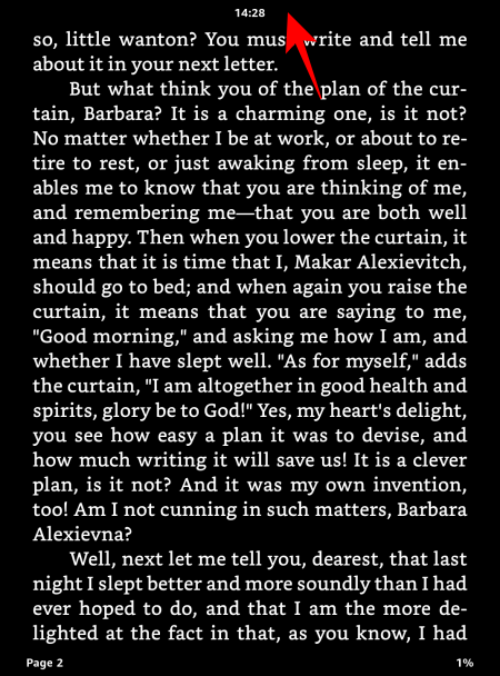 14:28

so, little wanton? You must write and tell me about it in your next letter.

But what think you of the plan of the curtain, Barbara? It is a charming one, is it not? No matter whether I be at work, or about to retire to rest, or just awaking from sleep, it enables me to know that you are thinking of me, and remembering me—that you are both well and happy. Then when you lower the curtain, it means that it is time that I, Makar Alexievitch, should go to bed; and when again you raise the curtain, it means that you are saying to me, "Good morning," and asking me how I am, and whether I have slept well. "As for myself," adds the curtain, "I am altogether in good health and spirits, glory be to God!" Yes, my heart's delight, you see how easy a plan it was to devise, and how much writing it will save us! It is a clever plan, is it not? And it was my own invention, too! Am I not cunning in such matters, Barbara Alexievna?

Well, next let me tell you, dearest, that last night I slept better and more soundly than I had ever hoped to do, and that I am the more delighted at the fact in that, as you know, I had

Page 2

1%